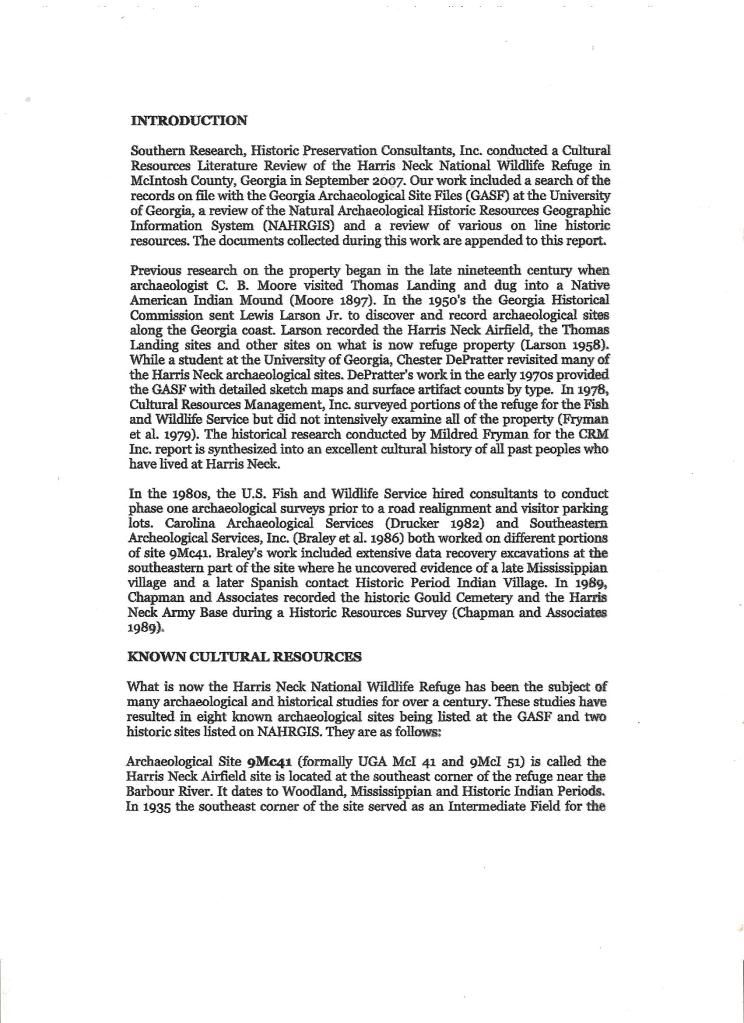 INTRODUCTION

Southern Research, Historic Preservation Consultants, Inc. conducted a Cultural Resources Literature Review of the Harris Neck National Wildlife Refuge in McIntosh County, Georgia in September 2007. Our work included a search of the records on file with the Georgia Archaeological Site Files (GASF) at the University of Georgia, a review of the Natural Archaeological Historic Resources Geographic Information System (NAHRGIS) and a review of various on line historic resources. The documents collected during this work are appended to this report.

Previous research on the property began in the late nineteenth century when archaeologist C. B. Moore visited Thomas Landing and dug into a Native American Indian Mound (Moore 1897). In the 1950's the Georgia Historical Commission sent Lewis Larson Jr. to discover and record archaeological sites along the Georgia coast. Larson recorded the Harris Neck Airfield, the Thomas Landing sites and other sites on what is now refuge property (Larson 1958). While a student at the University of Georgia, Chester DePratter revisited many of the Harris Neck archaeological sites. DePratter's work in the early 1970s provided the GASF with detailed sketch maps and surface artifact counts by type. In 1978, Cultural Resources Management, Inc. surveyed portions of the refuge for the Fish and Wildlife Service but did not intensively examine all of the property (Fryman et al. 1979). The historical research conducted by Mildred Fryman for the CRM Inc. report is synthesized into an excellent cultural history of all past peoples who have lived at Harris Neck.

In the 1980s, the U.S. Fish and Wildlife Service hired consultants to conduct phase one archaeological surveys prior to a road realignment and visitor parking lots. Carolina Archaeological Services (Drucker 1982) and Southeastern Archeological Services, Inc. (Braley et al. 1986) both worked on different portions of site 9Mc41. Braley's work included extensive data recovery excavations at the southeastern part of the site where he uncovered evidence of a late Mississippian village and a later Spanish contact Historic Period Indian Village. In 1989, Chapman and Associates recorded the historic Gould Cemetery and the Harris Neck Army Base during a Historic Resources Survey (Chapman and Associates 1989).

KNOWN CULTURAL RESOURCES

What is now the Harris Neck National Wildlife Refuge has been the subject of many archaeological and historical studies for over a century. These studies have resulted in eight known archaeological sites being listed at the GASF and two historic sites listed on NAHRGIS. They are as follows:

Archaeological Site 9Mc41 (formally UGA McI 41 and 9McI 51) is called the Harris Neck Airfield site is located at the southeast corner of the refuge near the Barbour River. It dates to Woodland, Mississippian and Historic Indian Periods. In 1935 the southeast corner of the site served as an Intermediate Field for the